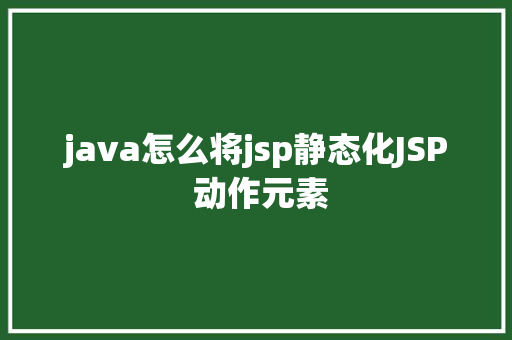 java怎么将jsp静态化JSP动作元素